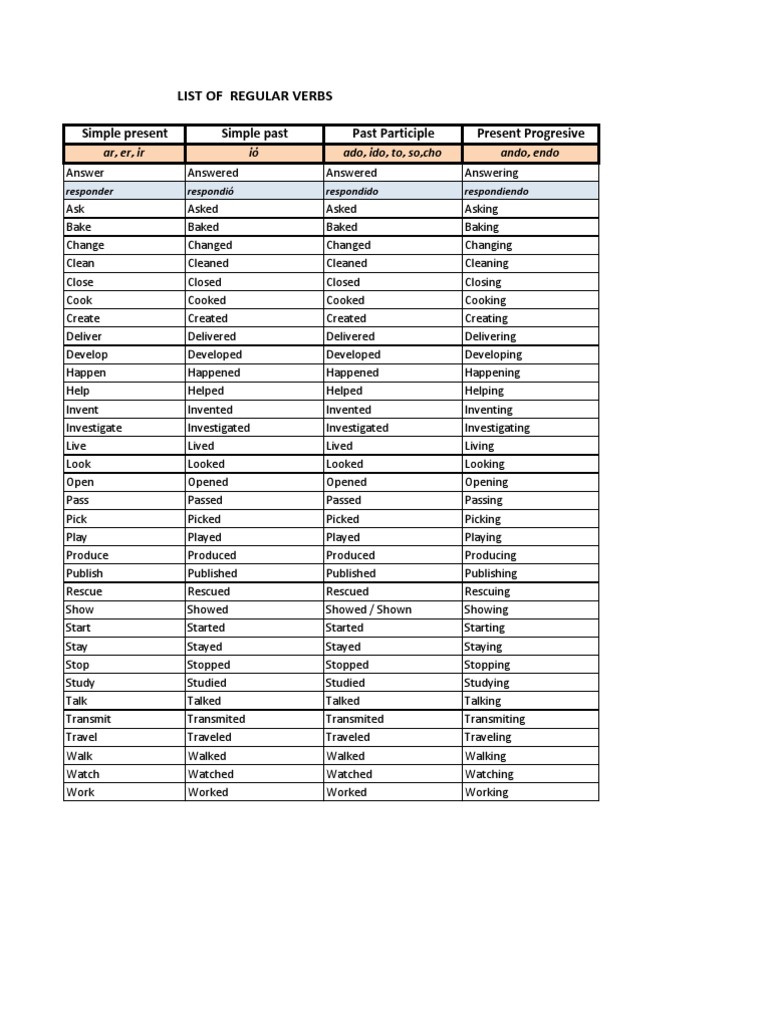 LIST OF REGULAR VERBS

| Simple present | Simple past | Past Participle | Present Progresive |
|---|---|---|---|
| ar, er, ir | ió | ado, ido, to, so,cho | ando, endo |
| Answer | Answered | Answered | Answering |
| responder | respondió | respondido | respondiendo |
| Ask | Asked | Asked | Asking |
| Bake | Baked | Baked | Baking |
| Change | Changed | Changed | Changing |
| Clean | Cleaned | Cleaned | Cleaning |
| Close | Closed | Closed | Closing |
| Cook | Cooked | Cooked | Cooking |
| Create | Created | Created | Creating |
| Deliver | Delivered | Delivered | Delivering |
| Develop | Developed | Developed | Developing |
| Happen | Happened | Happened | Happening |
| Help | Helped | Helped | Helping |
| Invent | Invented | Invented | Inventing |
| Investigate | Investigated | Investigated | Investigating |
| Live | Lived | Lived | Living |
| Look | Looked | Looked | Looking |
| Open | Opened | Opened | Opening |
| Pass | Passed | Passed | Passing |
| Pick | Picked | Picked | Picking |
| Play | Played | Played | Playing |
| Produce | Produced | Produced | Producing |
| Publish | Published | Published | Publishing |
| Rescue | Rescued | Rescued | Rescuing |
| Show | Showed | Showed / Shown | Showing |
| Start | Started | Started | Starting |
| Stay | Stayed | Stayed | Staying |
| Stop | Stopped | Stopped | Stopping |
| Study | Studied | Studied | Studying |
| Talk | Talked | Talked | Talking |
| Transmit | Transmited | Transmited | Transmiting |
| Travel | Traveled | Traveled | Traveling |
| Walk | Walked | Walked | Walking |
| Watch | Watched | Watched | Watching |
| Work | Worked | Worked | Working |